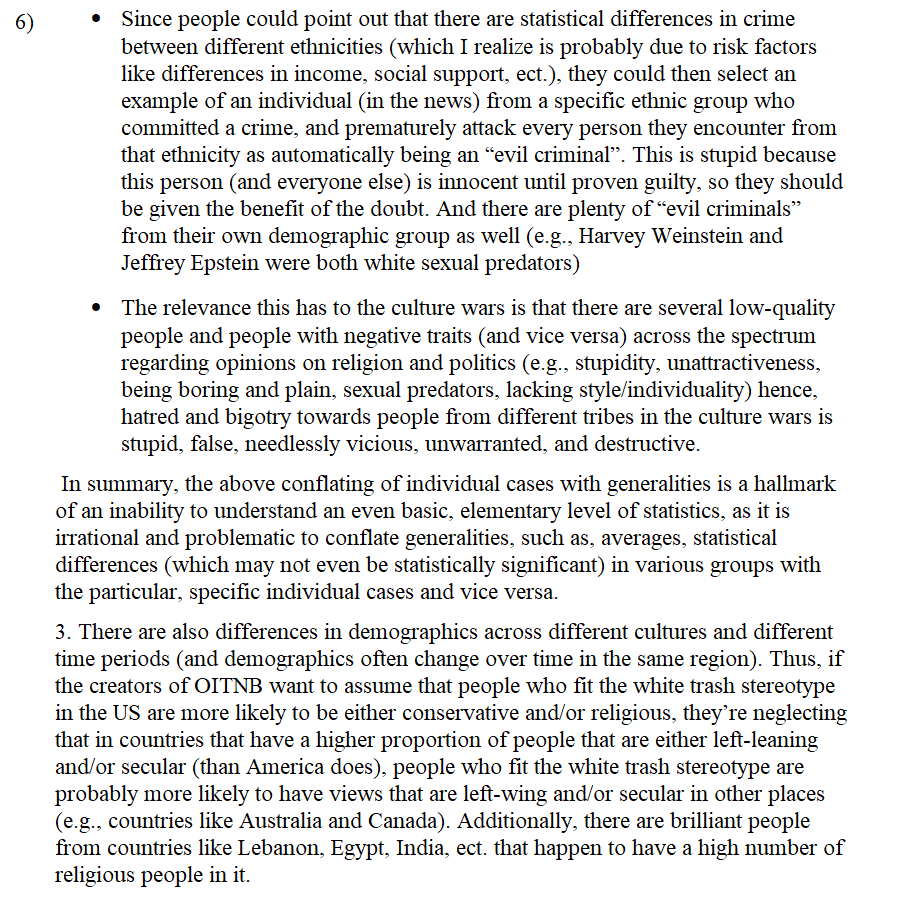 6)

• Since people could point out that there are statistical differences in crime between different ethnicities (which I realize is probably due to risk factors like differences in income, social support, ect.), they could then select an example of an individual (in the news) from a specific ethnic group who committed a crime, and prematurely attack every person they encounter from that ethnicity as automatically being an “evil criminal”. This is stupid because this person (and everyone else) is innocent until proven guilty, so they should be given the benefit of the doubt. And there are plenty of “evil criminals” from their own demographic group as well (e.g., Harvey Weinstein and Jeffrey Epstein were both white sexual predators)

• The relevance this has to the culture wars is that there are several low-quality people and people with negative traits (and vice versa) across the spectrum regarding opinions on religion and politics (e.g., stupidity, unattractiveness, being boring and plain, sexual predators, lacking style/individuality) hence, hatred and bigotry towards people from different tribes in the culture wars is stupid, false, needlessly vicious, unwarranted, and destructive.

In summary, the above conflating of individual cases with generalities is a hallmark of an inability to understand an even basic, elementary level of statistics, as it is irrational and problematic to conflate generalities, such as, averages, statistical differences (which may not even be statistically significant) in various groups with the particular, specific individual cases and vice versa.

3. There are also differences in demographics across different cultures and different time periods (and demographics often change over time in the same region). Thus, if the creators of OITNB want to assume that people who fit the white trash stereotype in the US are more likely to be either conservative and/or religious, they’re neglecting that in countries that have a higher proportion of people that are either left-leaning and/or secular (than America does), people who fit the white trash stereotype are probably more likely to have views that are left-wing and/or secular in other places (e.g., countries like Australia and Canada). Additionally, there are brilliant people from countries like Lebanon, Egypt, India, ect. that happen to have a high number of religious people in it.